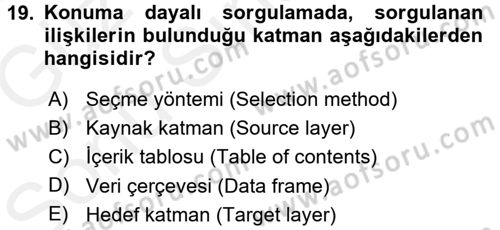 19. Konuma dayalı sorgulamada, sorgulanan ilişkilerin bulunduğu katman aşağıdakilerden hangisidir?

A) Seçme yöntemi (Selection method)
B) Kaynak katman (Source layer)
C) İçerik tablosu (Table of contents)
D) Veri çerçevesi (Data frame)
E) Hedef katman (Target layer)

www.aofsoru.com
www.aofsoru.com
www.aofsoru.com
www.aofsoru.com